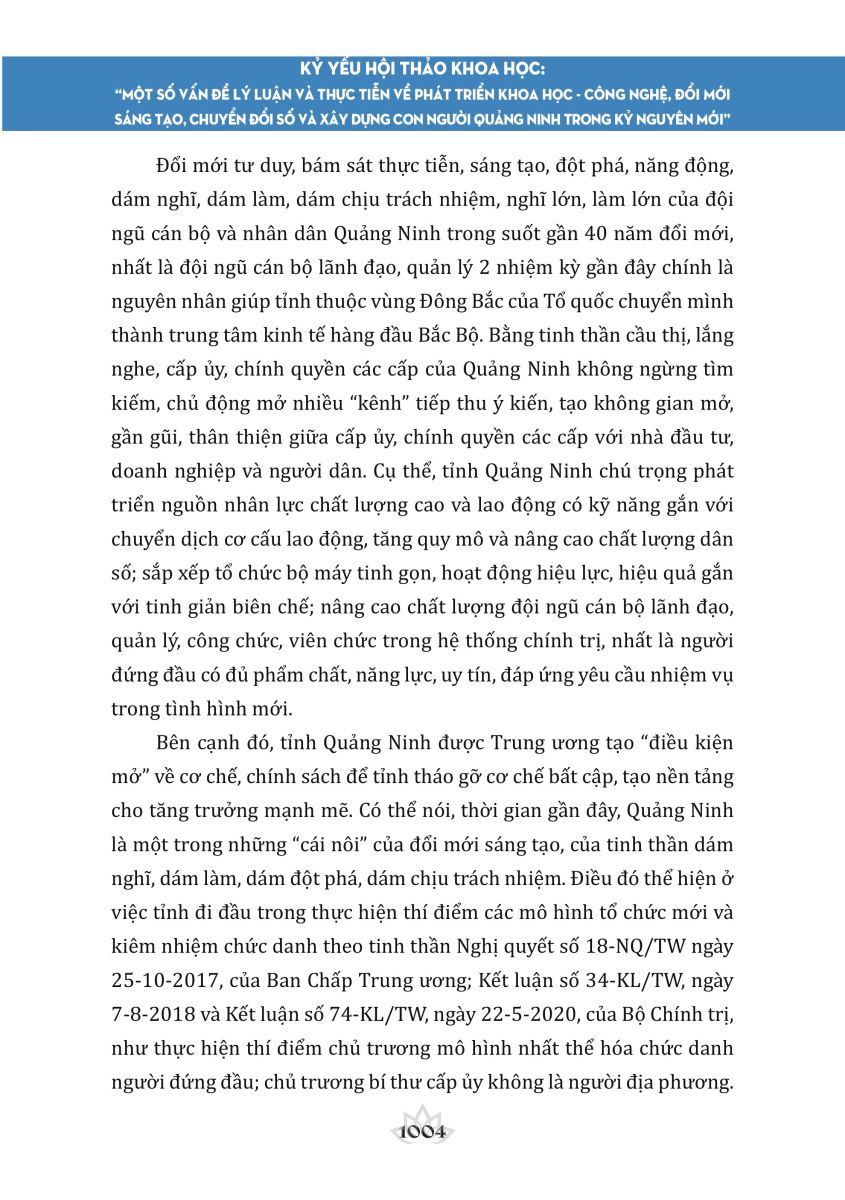 KỶ YẾU HỘI THẢO KHOA HỌC:
"MỘT SỐ VẤN ĐỀ LÝ LUẬN VÀ THỰC TIỄN VỀ PHÁT TRIỂN KHOA HỌC - CÔNG NGHỆ, ĐỔI MỚI SÁNG TẠO, CHUYỂN ĐỔI SỐ VÀ XÂY DỰNG CON NGƯỜI QUẢNG NINH TRONG KỶ NGUYÊN MỚI"

Đổi mới tư duy, bám sát thực tiễn, sáng tạo, đột phá, năng động, dám nghĩ, dám làm, dám chịu trách nhiệm, nghĩ lớn, làm lớn của đội ngũ cán bộ và nhân dân Quảng Ninh trong suốt gần 40 năm đổi mới, nhất là đội ngũ cán bộ lãnh đạo, quản lý 2 nhiệm kỳ gần đây chính là nguyên nhân giúp tỉnh thuộc vùng Đông Bắc của Tổ quốc chuyển mình thành trung tâm kinh tế hàng đầu Bắc Bộ. Bằng tinh thần cầu thị, lắng nghe, cấp ủy, chính quyền các cấp của Quảng Ninh không ngừng tìm kiếm, chủ động mở nhiều "kênh" tiếp thu ý kiến, tạo không gian mở, gần gũi, thân thiện giữa cấp ủy, chính quyền các cấp với nhà đầu tư, doanh nghiệp và người dân. Cụ thể, tỉnh Quảng Ninh chú trọng phát triển nguồn nhân lực chất lượng cao và lao động có kỹ năng gắn với chuyển dịch cơ cấu lao động, tăng quy mô và nâng cao chất lượng dân số; sắp xếp tổ chức bộ máy tinh gọn, hoạt động hiệu lực, hiệu quả gắn với tinh giản biên chế; nâng cao chất lượng đội ngũ cán bộ lãnh đạo, quản lý, công chức, viên chức trong hệ thống chính trị, nhất là người đứng đầu có đủ phẩm chất, năng lực, uy tín, đáp ứng yêu cầu nhiệm vụ trong tình hình mới.

Bên cạnh đó, tỉnh Quảng Ninh được Trung ương tạo "điều kiện mở" về cơ chế, chính sách để tỉnh tháo gỡ cơ chế bất cập, tạo nền tảng cho tăng trưởng mạnh mẽ. Có thể nói, thời gian gần đây, Quảng Ninh là một trong những "cái nôi" của đổi mới sáng tạo, của tinh thần dám nghĩ, dám làm, dám đột phá, dám chịu trách nhiệm. Điều đó thể hiện ở việc tỉnh đi đầu trong thực hiện thí điểm các mô hình tổ chức mới và kiêm nhiệm chức danh theo tinh thần Nghị quyết số 18-NQ/TW ngày 25-10-2017, của Ban Chấp Trung ương; Kết luận số 34-KL/TW, ngày 7-8-2018 và Kết luận số 74-KL/TW, ngày 22-5-2020, của Bộ Chính trị, như thực hiện thí điểm chủ trương mô hình nhất thể hóa chức danh người đứng đầu; chủ trương bí thư cấp ủy không là người địa phương.

1004